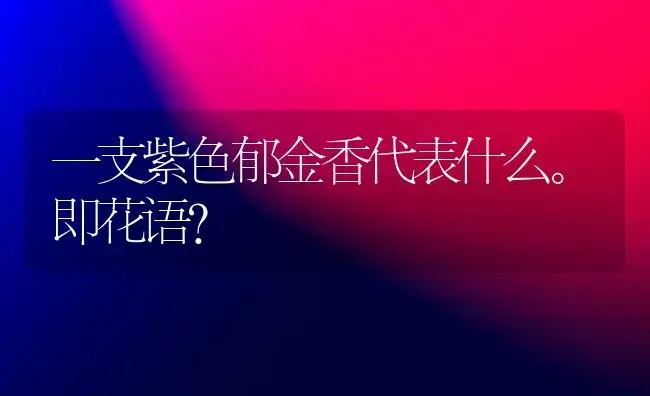 一支紫色郁金香代表什么。即花语?